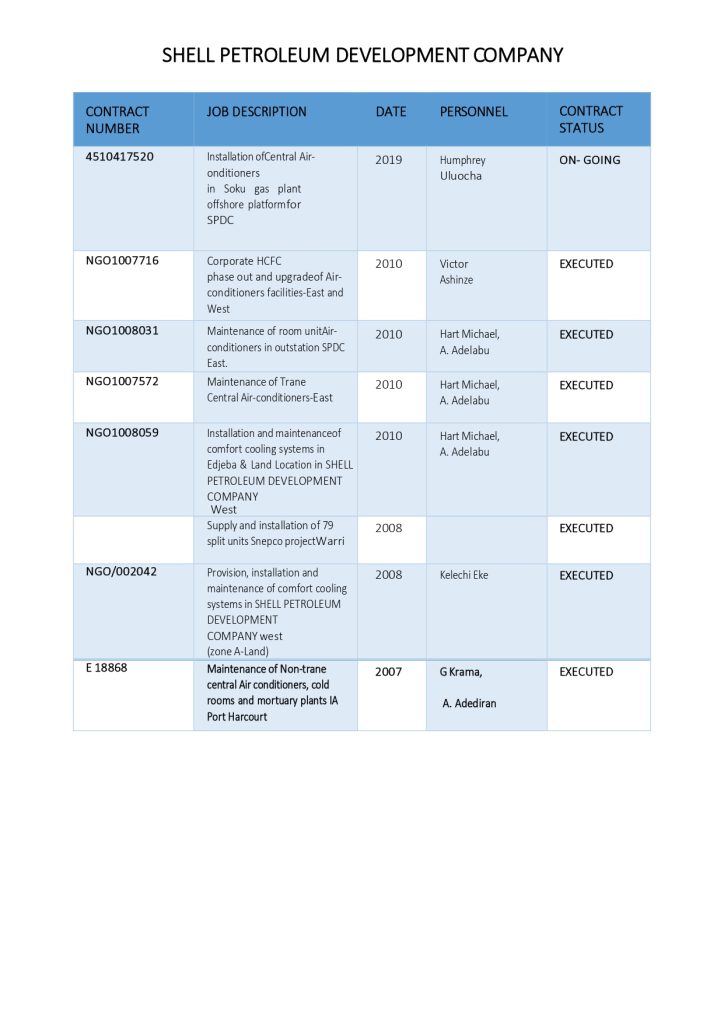 SHELL PETROLEUM DEVELOPMENT COMPANY

| CONTRACT NUMBER | JOB DESCRIPTION | DATE | PERSONNEL | CONTRACT STATUS |
|---|---|---|---|---|
| 4510417520 | Installation ofCentral Air-onditioners in Soku gas plant offshore platformfor SPDC | 2019 | Humphrey Uluocha | ON- GOING |
| NGO1007716 | Corporate HCFC phase out and upgradeof Air-conditioners facilities-East and West | 2010 | Victor Ashinze | EXECUTED |
| NGO1008031 | Maintenance of room unitAir-conditioners in outstation SPDC East. | 2010 | Hart Michael, A. Adelabu | EXECUTED |
| NGO1007572 | Maintenance of Trane Central Air-conditioners-East | 2010 | Hart Michael, A. Adelabu | EXECUTED |
| NGO1008059 | Installation and maintenanceof comfort cooling systems in Edjeba & Land Location in SHELL PETROLEUM DEVELOPMENT COMPANY West | 2010 | Hart Michael, A. Adelabu | EXECUTED |
| | Supply and installation of 79 split units Snepco projectWarri | 2008 | | EXECUTED |
| NGO/002042 | Provision, installation and maintenance of comfort cooling systems in SHELL PETROLEUM DEVELOPMENT COMPANY west (zone A-Land) | 2008 | Kelechi Eke | EXECUTED |
| E 18868 | Maintenance of Non-trane central Air conditioners, cold rooms and mortuary plants IA Port Harcourt | 2007 | G Krama, A. Adediran | EXECUTED |